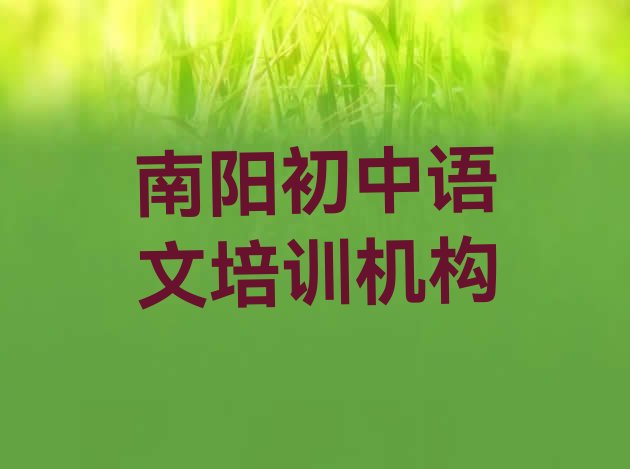 南阳初中语文培训机构